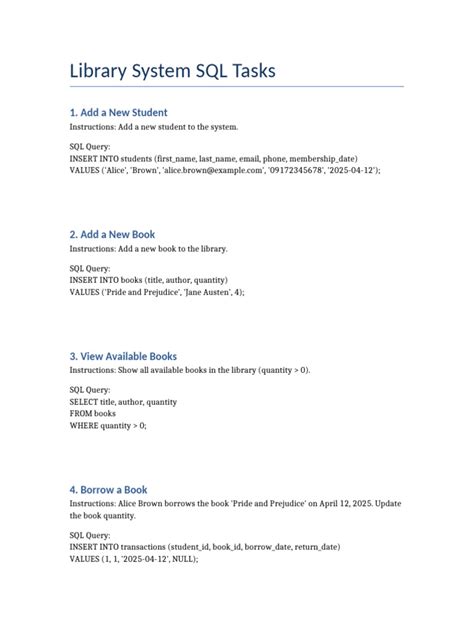 Library System SQL Tasks

1. Add a New Student

Instructions: Add a new student to the system.

SQL Query:
INSERT INTO students (first_name, last_name, email, phone, membership_date)
VALUES ('Alice', 'Brown', 'alice.brown@example.com', '09172345678', '2025-04-12');

2. Add a New Book

Instructions: Add a new book to the library.

SQL Query:
INSERT INTO books (title, author, quantity)
VALUES ('Pride and Prejudice', 'Jane Austen', 4);

3. View Available Books

Instructions: Show all available books in the library (quantity > 0).

SQL Query:
SELECT title, author, quantity
FROM books
WHERE quantity > 0;

4. Borrow a Book

Instructions: Alice Brown borrows the book 'Pride and Prejudice' on April 12, 2025. Update the book quantity.

SQL Query:
INSERT INTO transactions (student_id, book_id, borrow_date, return_date)
VALUES (1, 1, '2025-04-12', NULL);